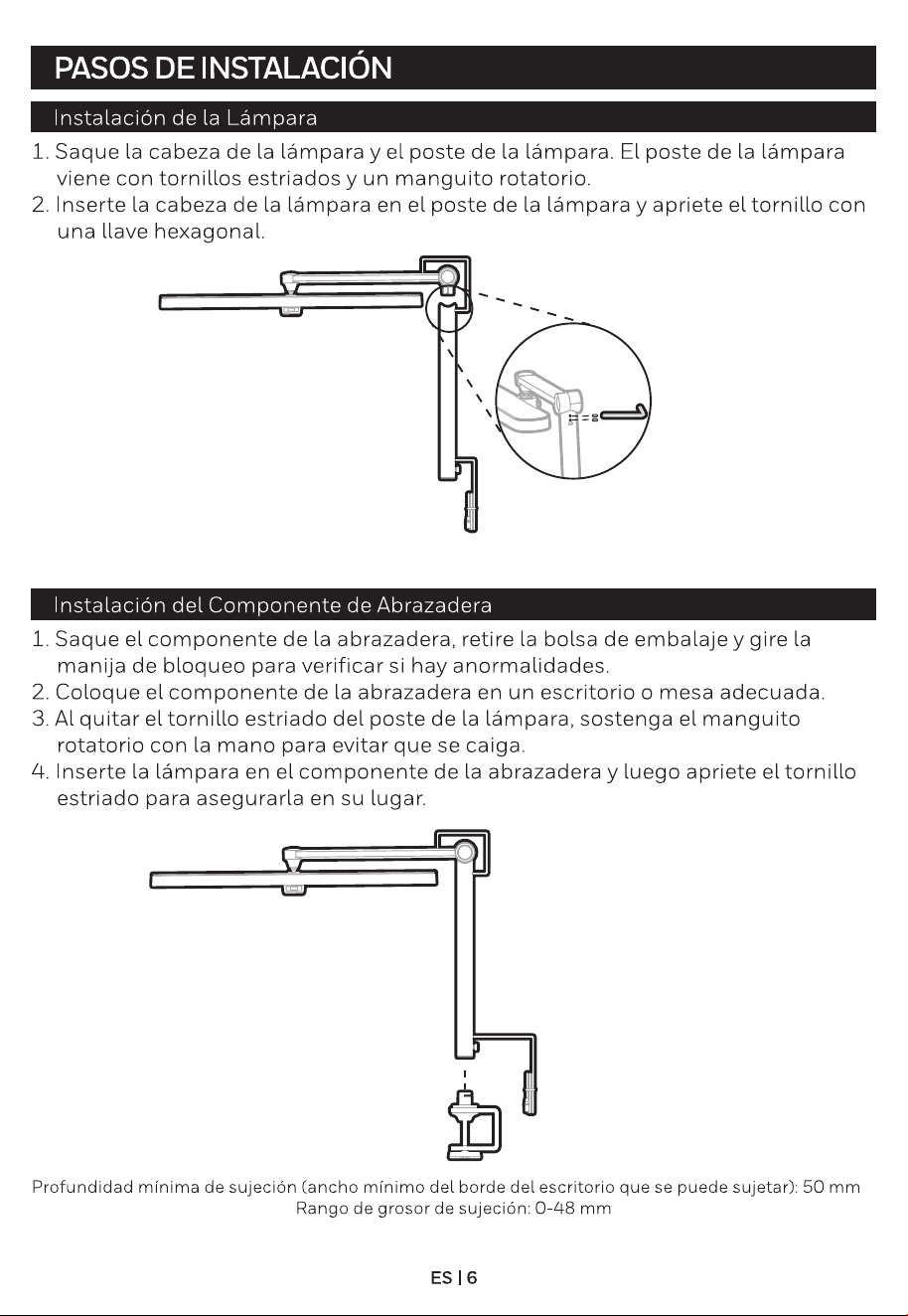 PASOS DE INSTALACIÓN

Instalación de la Lámpara

1. Saque la cabeza de la lámpara y el poste de la lámpara. El poste de la lámpara viene con tornillos estriados y un manguito rotatorio.
2. Inserte la cabeza de la lámpara en el poste de la lámpara y apriete el tornillo con una llave hexagonal.

Instalación del Componente de Abrazadera

1. Saque el componente de la abrazadera, retire la bolsa de embalaje y gire la manija de bloqueo para verificar si hay anormalidades.
2. Coloque el componente de la abrazadera en un escritorio o mesa adecuada.
3. Al quitar el tornillo estriado del poste de la lámpara, sostenga el manguito rotatorio con la mano para evitar que se caiga.
4. Inserte la lámpara en el componente de la abrazadera y luego apriete el tornillo estriado para asegurarla en su lugar.

Profundidad mínima de sujeción (ancho mínimo del borde del escritorio que se puede sujetar): 50 mm
Rango de grosor de sujeción: 0-48 mm

ES | 6